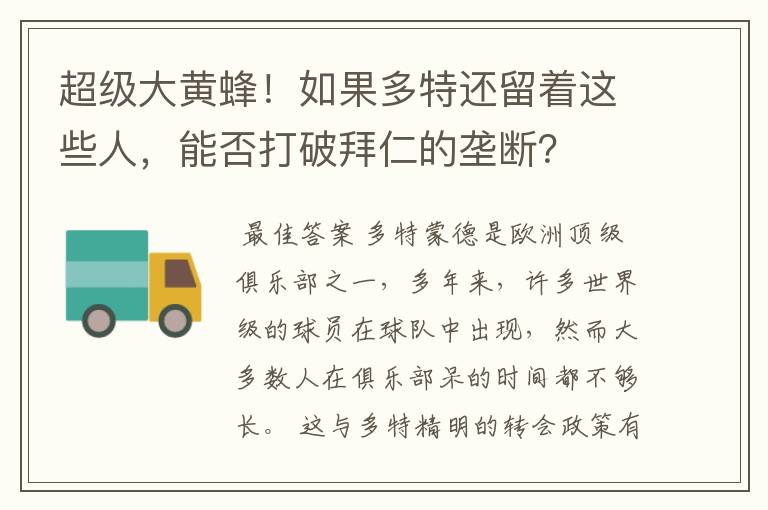 超级大黄蜂！如果多特还留着这些人，能否打破拜仁的垄断?

最佳答案 多特蒙德是欧洲顶级俱乐部之一，多年来，许多世界级的球员在球队中出现，然而大多数人在俱乐部呆的时间都不够长。 这与多特精明的转会政策有